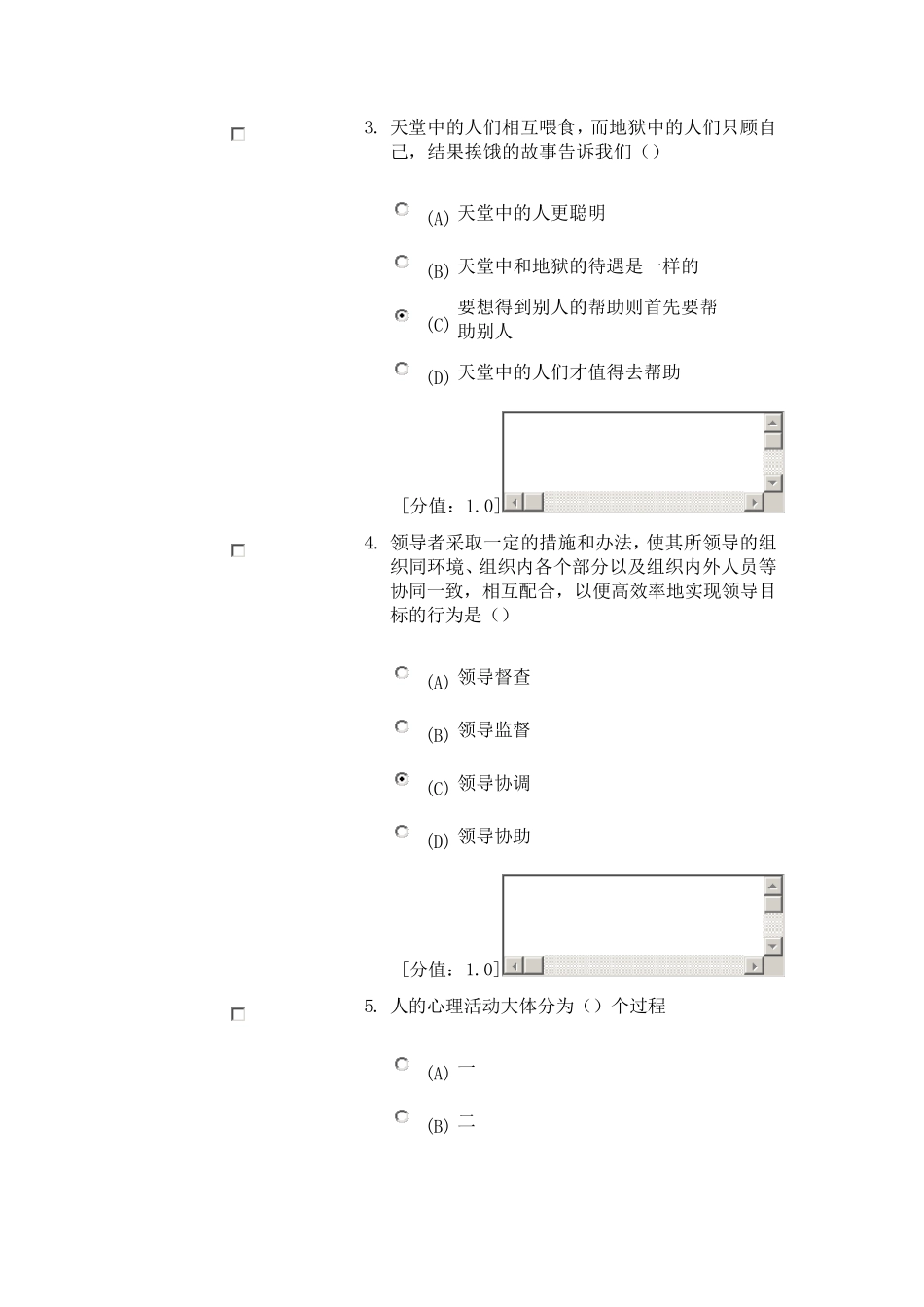 3. 天堂中的人们相互喂食，而地狱中的人们只顾自己，结果挨饿的故事告诉我们（）

(A) 天堂中的人更聪明

(B) 天堂中和地狱的待遇是一样的

(C) 要想得到别人的帮助则首先要帮助别人

(D) 天堂中的人们才值得去帮助

[分值：1.0]

4. 领导者采取一定的措施和办法，使其所领导的组织同环境、组织内各个部分以及组织内外人员等协同一致，相互配合，以便高效率地实现领导目标的行为是（）

(A) 领导督查

(B) 领导监督

(C) 领导协调

(D) 领导协助

[分值：1.0]

5. 人的心理活动大体分为（）个过程

(A) 一

(B) 二